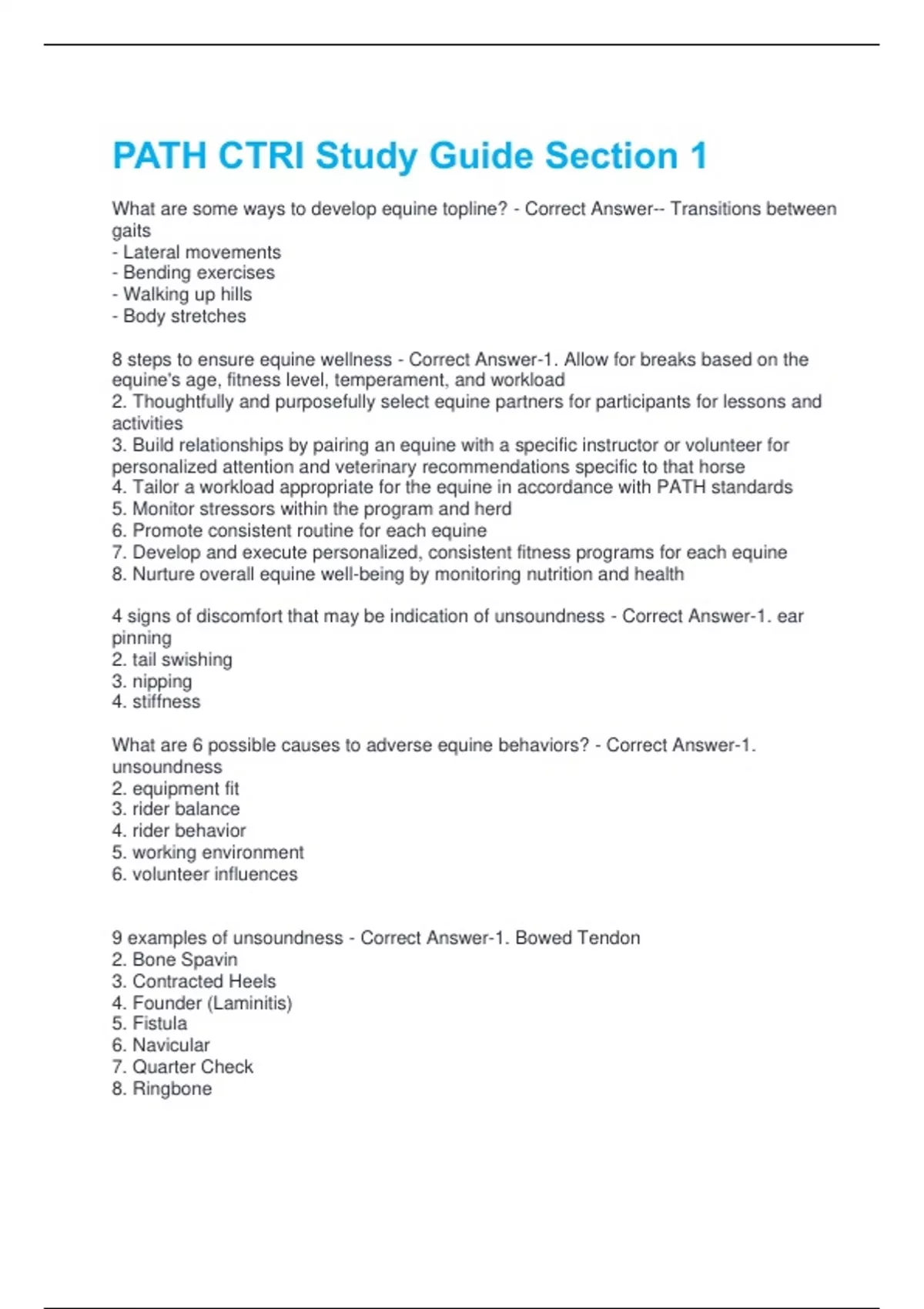 PATH CTRI Study Guide Section 1

What are some ways to develop equine topline? - Correct Answer-- Transitions between gaits
- Lateral movements
- Bending exercises
- Walking up hills
- Body stretches

8 steps to ensure equine wellness - Correct Answer-1. Allow for breaks based on the equine's age, fitness level, temperament, and workload
2. Thoughtfully and purposefully select equine partners for participants for lessons and activities
3. Build relationships by pairing an equine with a specific instructor or volunteer for personalized attention and veterinary recommendations specific to that horse
4. Tailor a workload appropriate for the equine in accordance with PATH standards
5. Monitor stressors within the program and herd
6. Promote consistent routine for each equine
7. Develop and execute personalized, consistent fitness programs for each equine
8. Nurture overall equine well-being by monitoring nutrition and health

4 signs of discomfort that may be indication of unsoundness - Correct Answer-1. ear pinning
2. tail swishing
3. nipping
4. stiffness

What are 6 possible causes to adverse equine behaviors? - Correct Answer-1. unsoundness
2. equipment fit
3. rider balance
4. rider behavior
5. working environment
6. volunteer influences

9 examples of unsoundness - Correct Answer-1. Bowed Tendon
2. Bone Spavin
3. Contracted Heels
4. Founder (Laminitis)
5. Fistula
6. Navicular
7. Quarter Check
8. Ringbone